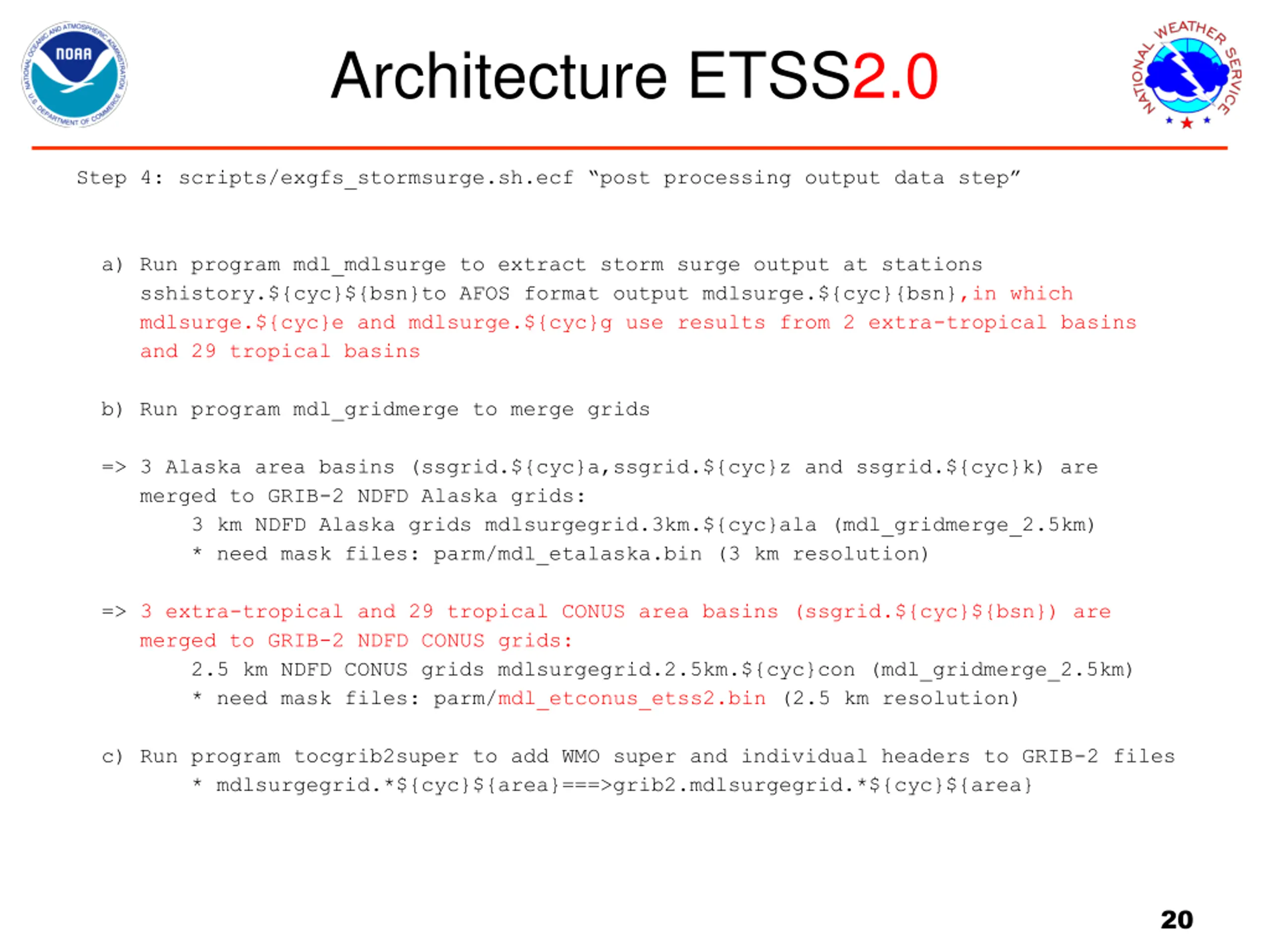 NOAA
NATIONAL OCEANIC AND ATMOSPHERIC ADMINISTRATION
U.S. DEPARTMENT OF COMMERCE

Architecture ETSS2.0

NATIONAL WEATHER SERVICE

Step 4: scripts/exgfs_stormsurge.sh.ecf “post processing output data step”

a) Run program mdl_mdlsurge to extract storm surge output at stations sshistory.${cyc}${bsn}to AFOS format output mdlsurge.${cyc}{bsn},in which mdlsurge.${cyc}e and mdlsurge.${cyc}g use results from 2 extra-tropical basins and 29 tropical basins

b) Run program mdl_gridmerge to merge grids

=> 3 Alaska area basins (ssgrid.${cyc}a,ssgrid.${cyc}z and ssgrid.${cyc}k) are merged to GRIB-2 NDFD Alaska grids:
3 km NDFD Alaska grids mdlsurgegrid.3km.${cyc}ala (mdl_gridmerge_2.5km)
* need mask files: parm/mdl_etalaska.bin (3 km resolution)

=> 3 extra-tropical and 29 tropical CONUS area basins (ssgrid.${cyc}${bsn}) are merged to GRIB-2 NDFD CONUS grids:
2.5 km NDFD CONUS grids mdlsurgegrid.2.5km.${cyc}con (mdl_gridmerge_2.5km)
* need mask files: parm/mdl_etconus_etss2.bin (2.5 km resolution)

c) Run program tocgrib2super to add WMO super and individual headers to GRIB-2 files
* mdlsurgegrid.*${cyc}${area}===>grib2.mdlsurgegrid.*${cyc}${area}

20